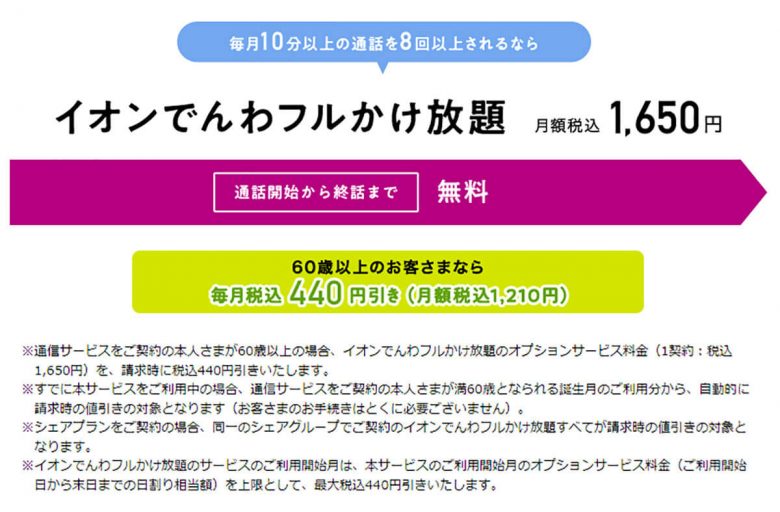 毎月10分以上の通話を8回以上されるなら

イオンでんわフルかけ放題 月額税込 1,650円

通話開始から終話まで 無料

60歳以上のお客さまなら
毎月税込 440 円引き（月額税込1,210円）

※通信サービスをご契約の本人さまが60歳以上の場合、イオンでんわフルかけ放題のオプションサービス料金（1契約：税込1,650円）を、請求時に税込440円引きいたします。
※すでに本サービスをご利用中の場合、通信サービスをご契約の本人さまが満60歳となられる誕生月のご利用分から、自動的に請求時の値引きの対象となります（お客さまのお手続きはとくに必要ございません）。
※シェアプランをご契約の場合、同一のシェアグループでご契約のイオンでんわフルかけ放題すべてが請求時の値引きの対象となります。
※イオンでんわフルかけ放題のサービスのご利用開始月は、本サービスのご利用開始月のオプションサービス料金（ご利用開始日から末日までの日割り相当額）を上限として、最大税込440円引きいたします。